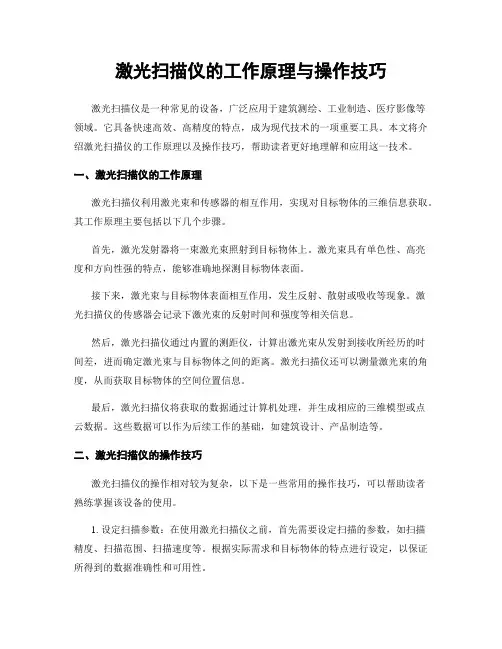 激光扫描仪的工作原理与操作技巧

激光扫描仪是一种常见的设备，广泛应用于建筑测绘、工业制造、医疗影像等领域。它具备快速高效、高精度的特点，成为现代技术的一项重要工具。本文将介绍激光扫描仪的工作原理以及操作技巧，帮助读者更好地理解和应用这一技术。

一、激光扫描仪的工作原理

激光扫描仪利用激光束和传感器的相互作用，实现对目标物体的三维信息获取。其工作原理主要包括以下几个步骤。

首先，激光发射器将一束激光束照射到目标物体上。激光束具有单色性、高亮度和方向性强的特点，能够准确地探测目标物体表面。

接下来，激光束与目标物体表面相互作用，发生反射、散射或吸收等现象。激光扫描仪的传感器会记录下激光束的反射时间和强度等相关信息。

然后，激光扫描仪通过内置的测距仪，计算出激光束从发射到接收所经历的时间差，进而确定激光束与目标物体之间的距离。激光扫描仪还可以测量激光束的角度，从而获取目标物体的空间位置信息。

最后，激光扫描仪将获取的数据通过计算机处理，并生成相应的三维模型或点云数据。这些数据可以作为后续工作的基础，如建筑设计、产品制造等。

二、激光扫描仪的操作技巧

激光扫描仪的操作相对较为复杂，以下是一些常用的操作技巧，可以帮助读者熟练掌握该设备的使用。

1. 设定扫描参数：在使用激光扫描仪之前，首先需要设定扫描的参数，如扫描精度、扫描范围、扫描速度等。根据实际需求和目标物体的特点进行设定，以保证所得到的数据准确性和可用性。